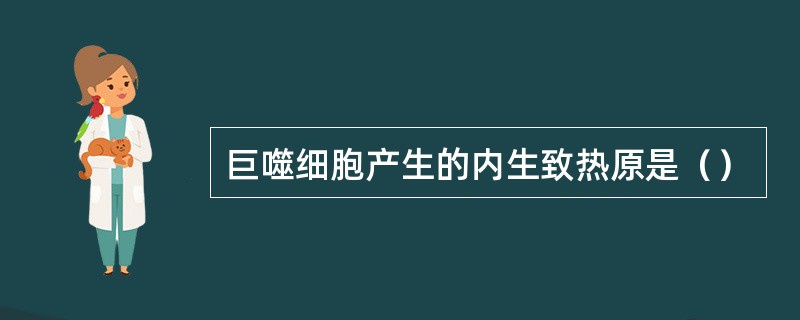 巨噬细胞产生的内生致热原是（）